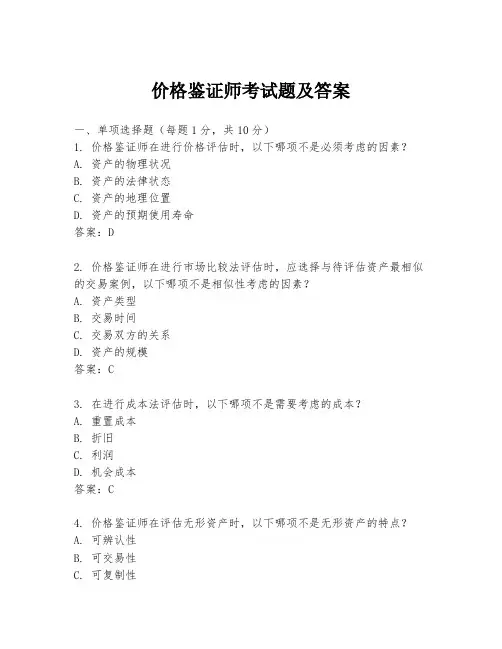 价格鉴证师考试题及答案

一、单项选择题（每题1分，共10分）
1. 价格鉴证师在进行价格评估时，以下哪项不是必须考虑的因素？
A. 资产的物理状况
B. 资产的法律状态
C. 资产的地理位置
D. 资产的预期使用寿命
答案：D

2. 价格鉴证师在进行市场比较法评估时，应选择与待评估资产最相似的交易案例，以下哪项不是相似性考虑的因素？
A. 资产类型
B. 交易时间
C. 交易双方的关系
D. 资产的规模
答案：C

3. 在进行成本法评估时，以下哪项不是需要考虑的成本？
A. 重置成本
B. 折旧
C. 利润
D. 机会成本
答案：C

4. 价格鉴证师在评估无形资产时，以下哪项不是无形资产的特点？
A. 可辨认性
B. 可交易性
C. 可复制性